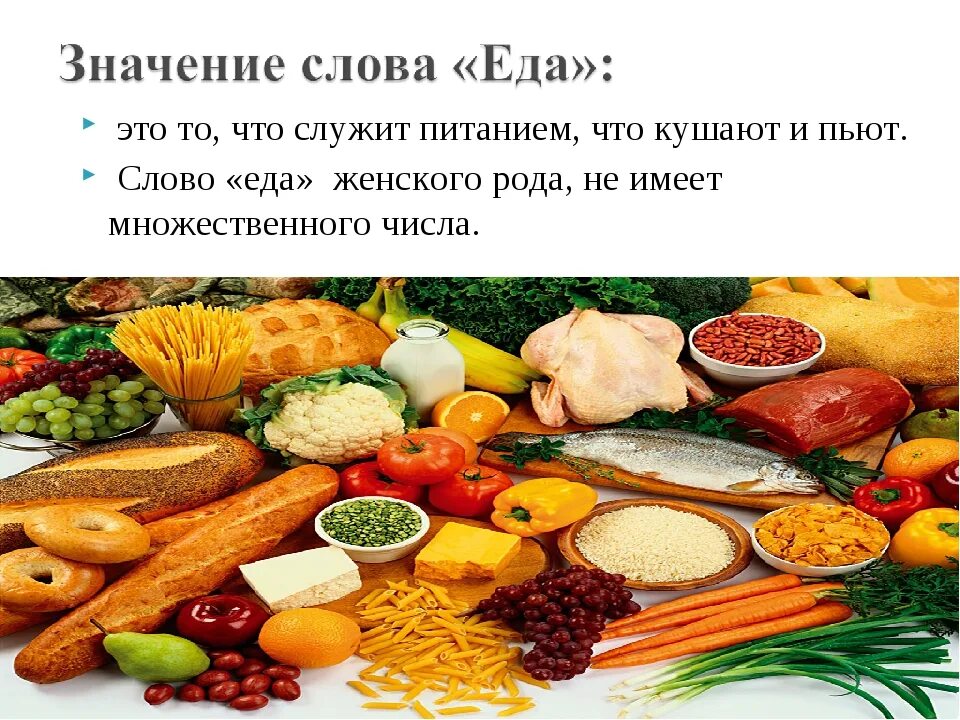 Значение слова «Еда»:

это то, что служит питанием, что кушают и пьют.

Слово «еда» женского рода, не имеет множественного числа.